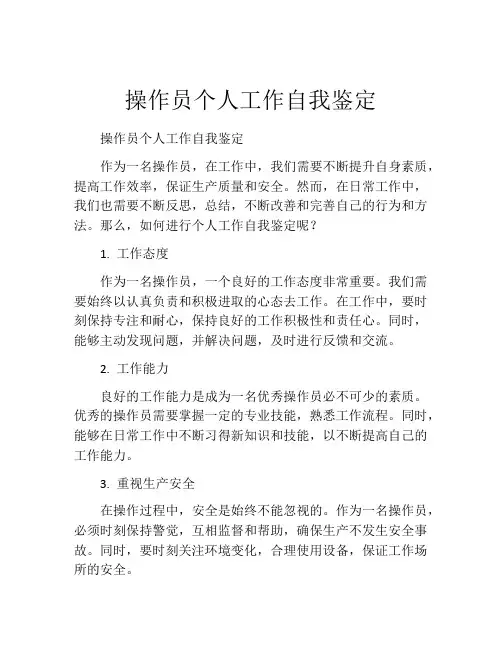 操作员个人工作自我鉴定

操作员个人工作自我鉴定

作为一名操作员，在工作中，我们需要不断提升自身素质，提高工作效率，保证生产质量和安全。然而，在日常工作中，我们也需要不断反思，总结，不断改善和完善自己的行为和方法。那么，如何进行个人工作自我鉴定呢？

1. 工作态度

作为一名操作员，一个良好的工作态度非常重要。我们需要始终以认真负责和积极进取的心态去工作。在工作中，要时刻保持专注和耐心，保持良好的工作积极性和责任心。同时，能够主动发现问题，并解决问题，及时进行反馈和交流。

2. 工作能力

良好的工作能力是成为一名优秀操作员必不可少的素质。优秀的操作员需要掌握一定的专业技能，熟悉工作流程。同时，能够在日常工作中不断习得新知识和技能，以不断提高自己的工作能力。

3. 重视生产安全

在操作过程中，安全是始终不能忽视的。作为一名操作员，必须时刻保持警觉，互相监督和帮助，确保生产不发生安全事故。同时，要时刻关注环境变化，合理使用设备，保证工作场所的安全。